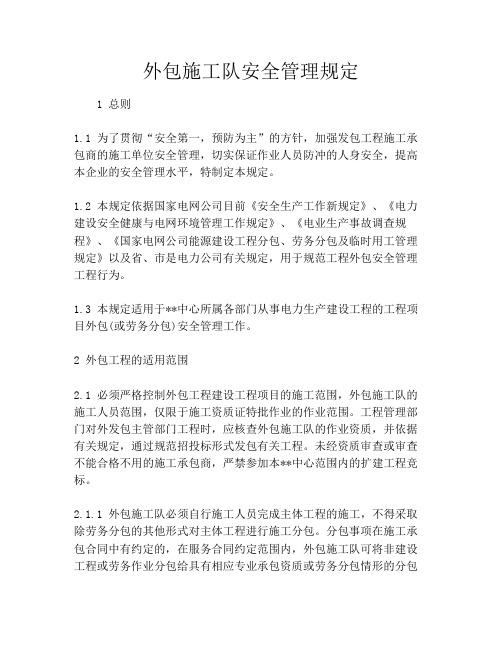 外包施工队安全管理规定

1 总则

1.1 为了贯彻“安全第一，预防为主”的方针，加强发包工程施工承包商的施工单位安全管理，切实保证作业人员防冲的人身安全，提高本企业的安全管理水平，特制定本规定。

1.2 本规定依据国家电网公司目前《安全生产工作新规定》、《电力建设安全健康与电网环境管理工作规定》、《电业生产事故调查规程》、《国家电网公司能源建设工程分包、劳务分包及临时用工管理规定》以及省、市是电力公司有关规定，用于规范工程外包安全管理工程行为。

1.3 本规定适用于**中心所属各部门从事电力生产建设工程的工程项目外包(或劳务分包)安全管理工作。

2 外包工程的适用范围

2.1 必须严格控制外包工程建设工程项目的施工范围，外包施工队的施工人员范围，仅限于施工资质证特批作业的作业范围。工程管理部门对外发包主管部门工程时，应核查外包施工队的作业资质，并依据有关规定，通过规范招投标形式发包有关工程。未经资质审查或审查不能合格不用的施工承包商，严禁参加本**中心范围内的扩建工程竞标。

2.1.1 外包施工队必须自行施工人员完成主体工程的施工，不得采取除劳务分包的其他形式对主体工程进行施工分包。分包事项在施工承包合同中有约定的，在服务合同约定范围内，外包施工队可将非建设工程或劳务作业分包给具有相应专业承包资质或劳务分包情形的分包